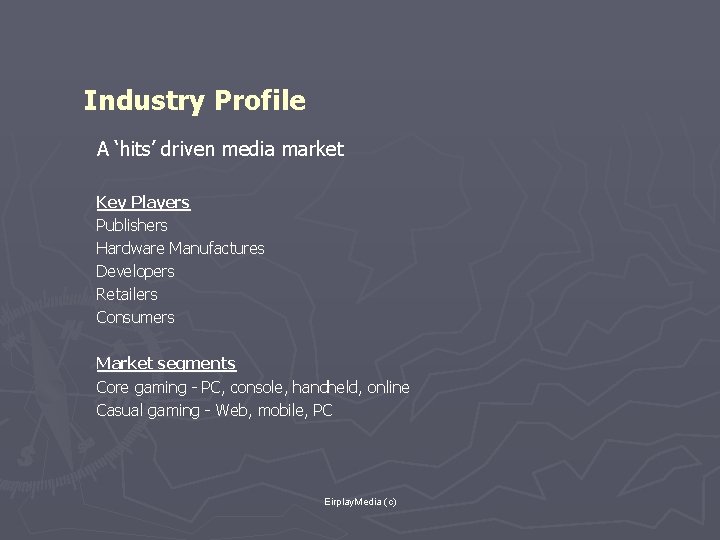 Industry Profile

A 'hits' driven media market

Key Players
Publishers
Hardware Manufactures
Developers
Retailers
Consumers

Market segments
Core gaming - PC, console, handheld, online
Casual gaming - Web, mobile, PC

EirplayMedia (c)